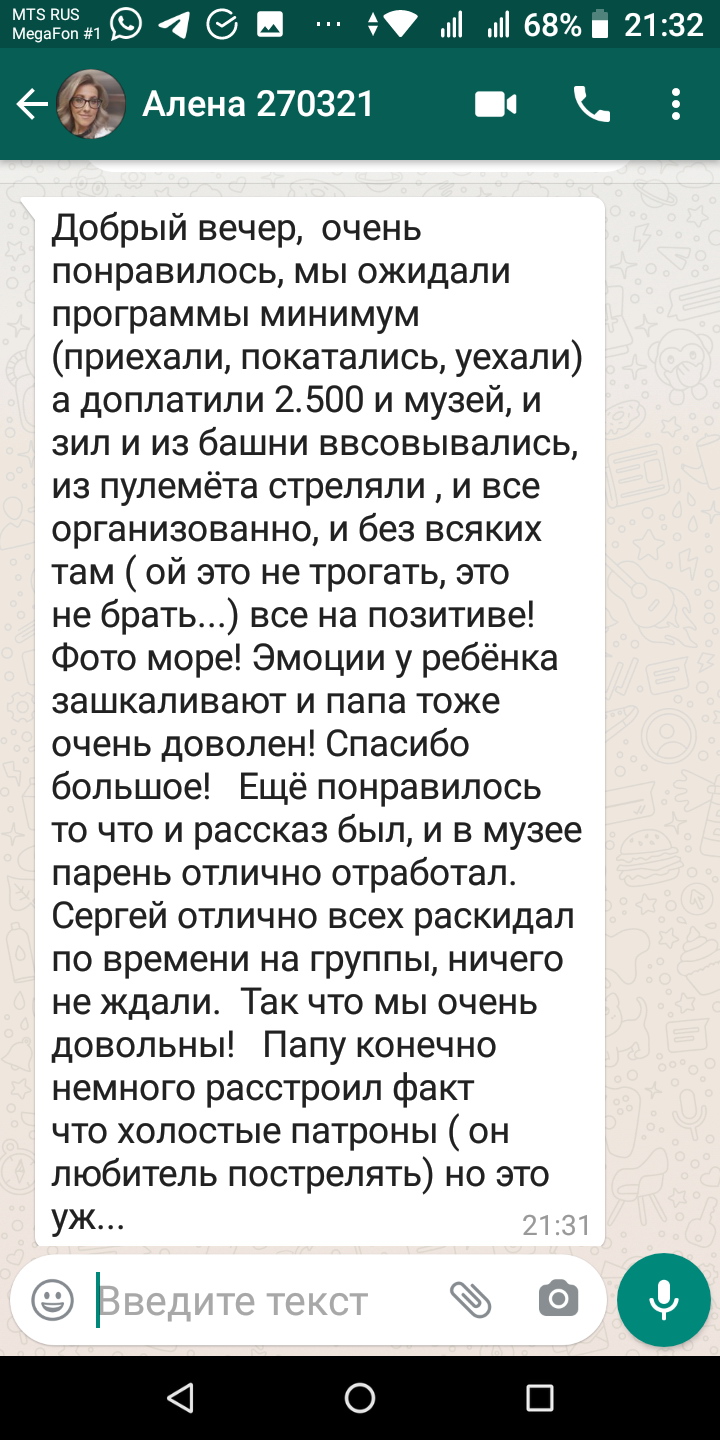 MTS RUS
MegaFon #1
68% 21:32

Алена 270321

Добрый вечер, очень понравилось, мы ожидали программы минимум (приехали, покатались, уехали) а доплатили 2.500 и музей, и зил и из башни ввсовывались, из пулемёта стреляли , и все организованно, и без всяких там ( ой это не трогать, это не брать...) все на позитиве! Фото море! Эмоции у ребёнка зашкаливают и папа тоже очень доволен! Спасибо большое! Ещё понравилось то что и рассказ был, и в музее парень отлично отработал. Сергей отлично всех раскидал по времени на группы, ничего не ждали. Так что мы очень довольны! Папу конечно немного расстроил факт что холостые патроны ( он любитель пострелять) но это уж...
21:31

Введите текст